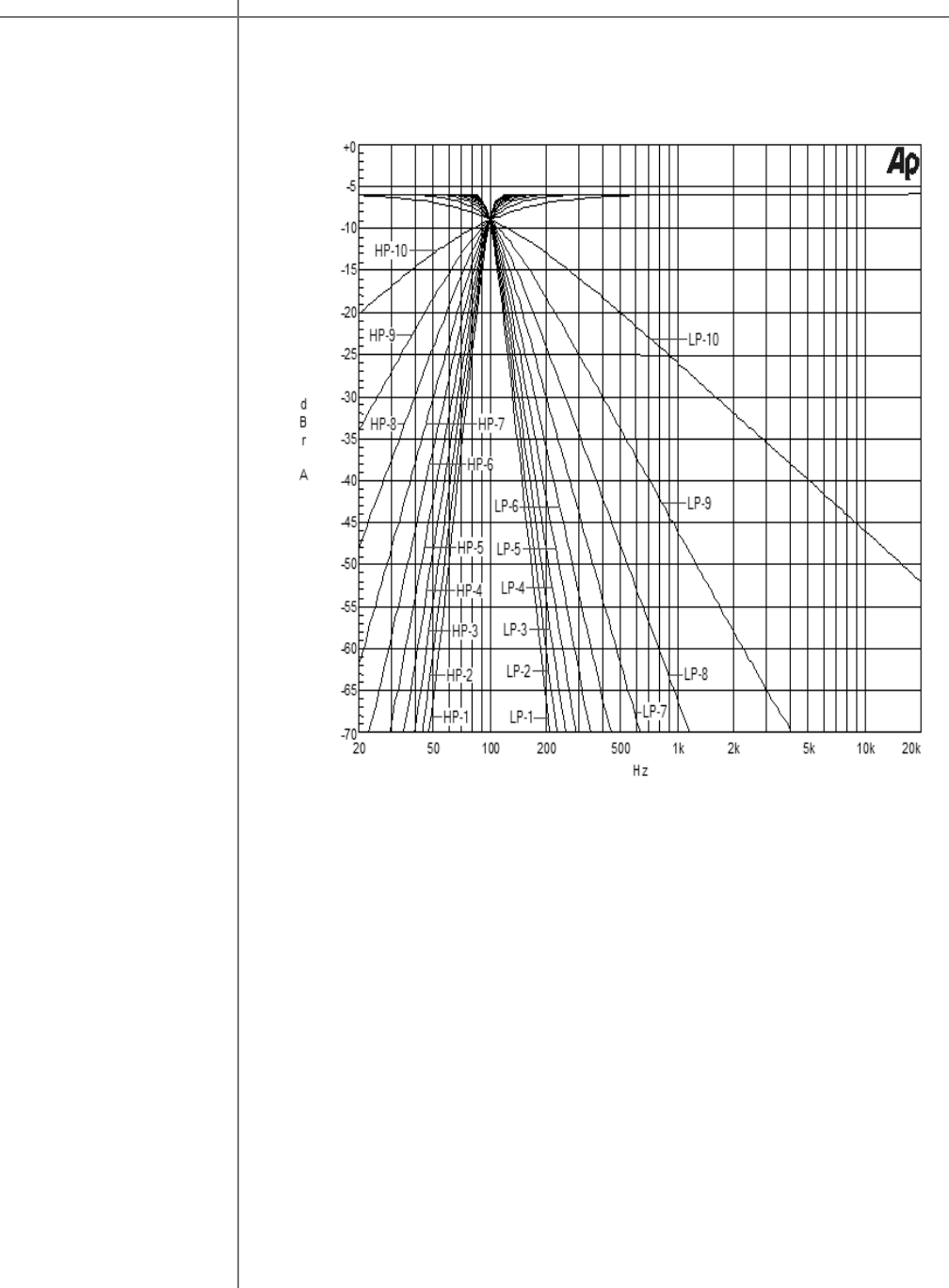 Ap

+0
-5
-10
-15
-20
-25
-30
-35
-40
-45
-50
-55
-60
-65
-70

d
B
r
A

HP-10
HP-9
HP-8
HP-7
HP-6
HP-5
HP-4
HP-3
HP-2
HP-1

LP-10
LP-9
LP-8
LP-7
LP-6
LP-5
LP-4
LP-3
LP-2
LP-1

20
50
100
200
500
1k
2k
5k
10k
20k
Hz